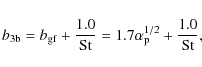 $b_{\mathrm{3b}} = b_{\mathrm{gf}} + \frac{1.0}{\mathrm{St}} = 1.7\alpha_{\mathrm{p}}^{1/2} + \frac{1.0}{\mathrm{St}},$